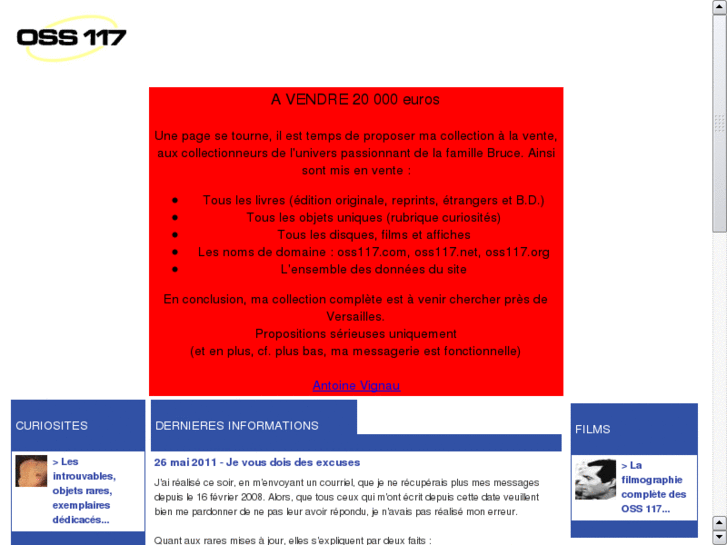 OSS 117

A VENDRE 20 000 euros

Une page se tourne, il est temps de proposer ma collection à la vente, aux collectionneurs de l'univers passionnant de la famille Bruce. Ainsi sont mis en vente :

- Tous les livres (édition originale, reprints, étrangers et B.D.)
- Tous les objets uniques (rubrique curiosités)
- Tous les disques, films et affiches
- Les noms de domaine : oss117.com, oss117.net, oss117.org
- L'ensemble des données du site

En conclusion, ma collection complète est à venir chercher près de Versailles.
Propositions sérieuses uniquement
(et en plus, cf. plus bas, ma messagerie est fonctionnelle)

Antoine Vignau

CURIOSITES

> Les introuvables, objets rares, exemplaires dédicacés...

DERNIERES INFORMATIONS

26 mai 2011 - Je vous dois des excuses

J'ai réalisé ce soir, en m'envoyant un courriel, que je ne récupérais plus mes messages depuis le 16 février 2008. Alors, que tous ceux qui m'ont écrit depuis cette date veuillent bien me pardonner de ne pas leur avoir répondu, je n'avais pas réalisé mon erreur.

Quant aux rares mises à jour, elles s'expliquent par deux faits :

FILMS

> La filmographie complète des OSS 117...